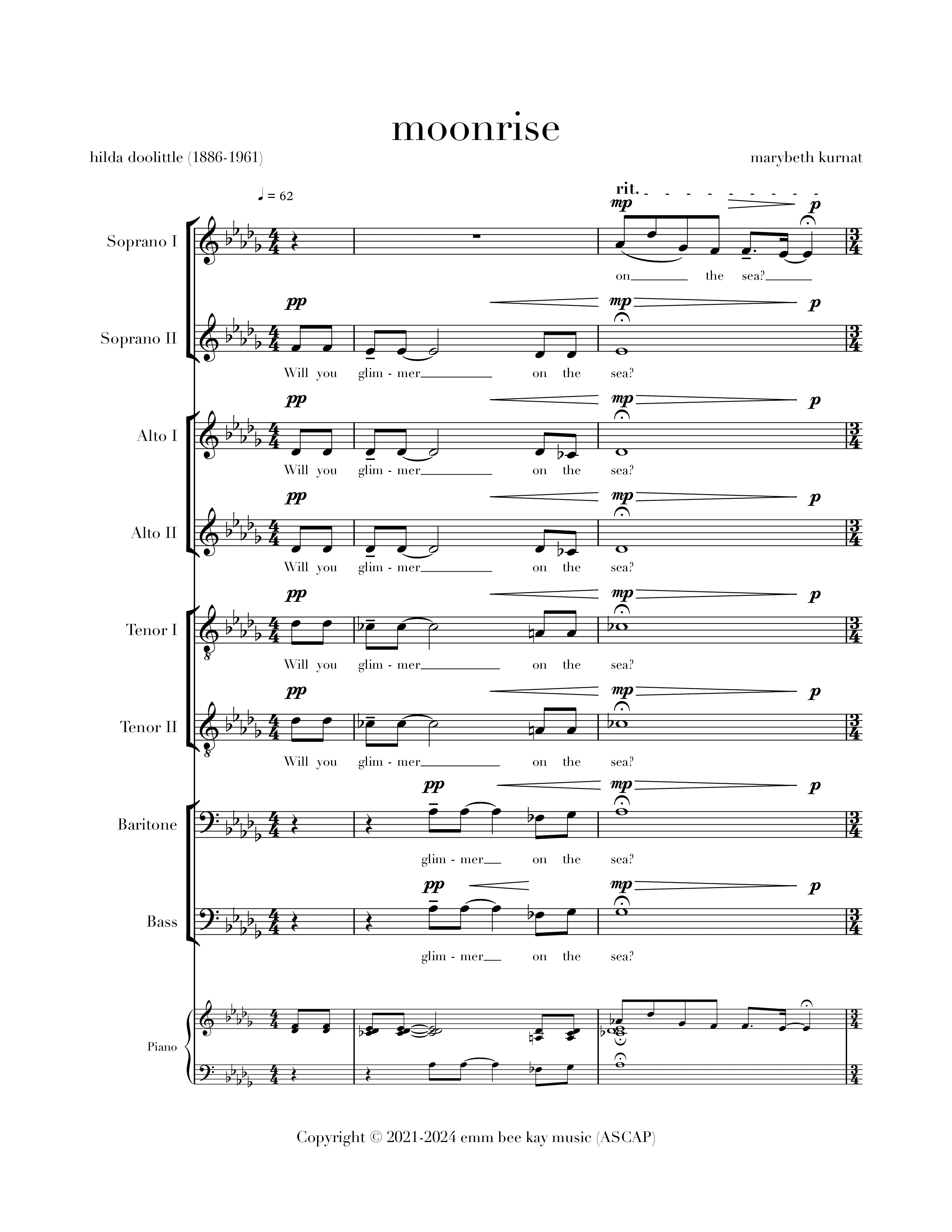 moonrise

hilda doolittle (1886-1961)

marybeth kurnat

♩ = 62

rit.

Soprano I

mp p

on the sea?

Soprano II

pp mp p

Will you glim - mer on the sea?

Alto I

pp mp p

Will you glim - mer on the sea?

Alto II

pp mp p

Will you glim - mer on the sea?

Tenor I

pp mp p

Will you glim - mer on the sea?

Tenor II

pp mp p

Will you glim - mer on the sea?

Baritone

pp mp p

glim - mer on the sea?

Bass

pp mp p

glim - mer on the sea?

Piano

Copyright © 2021-2024 emm bee kay music (ASCAP)